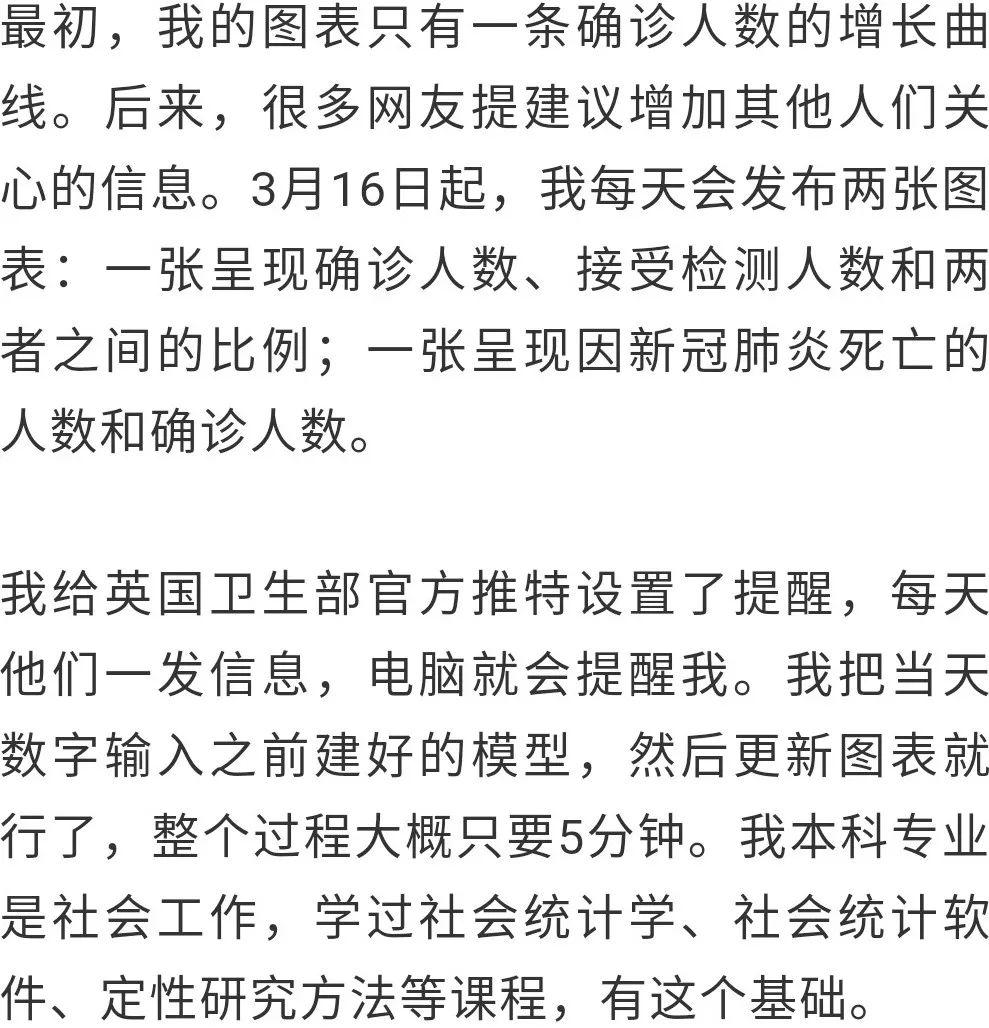 最初，我的图表只有一条确诊人数的增长曲线。后来，很多网友提建议增加其他人们关心的信息。3月16日起，我每天会发布两张图表：一张呈现确诊人数、接受检测人数和两者之间的比例；一张呈现因新冠肺炎死亡的人数和确诊人数。

我给英国卫生部官方推特设置了提醒，每天他们一发信息，电脑就会提醒我。我把当天数字输入之前建好的模型，然后更新图表就行了，整个过程大概只要5分钟。我本科专业是社会工作，学过社会统计学、社会统计软件、定性研究方法等课程，有这个基础。